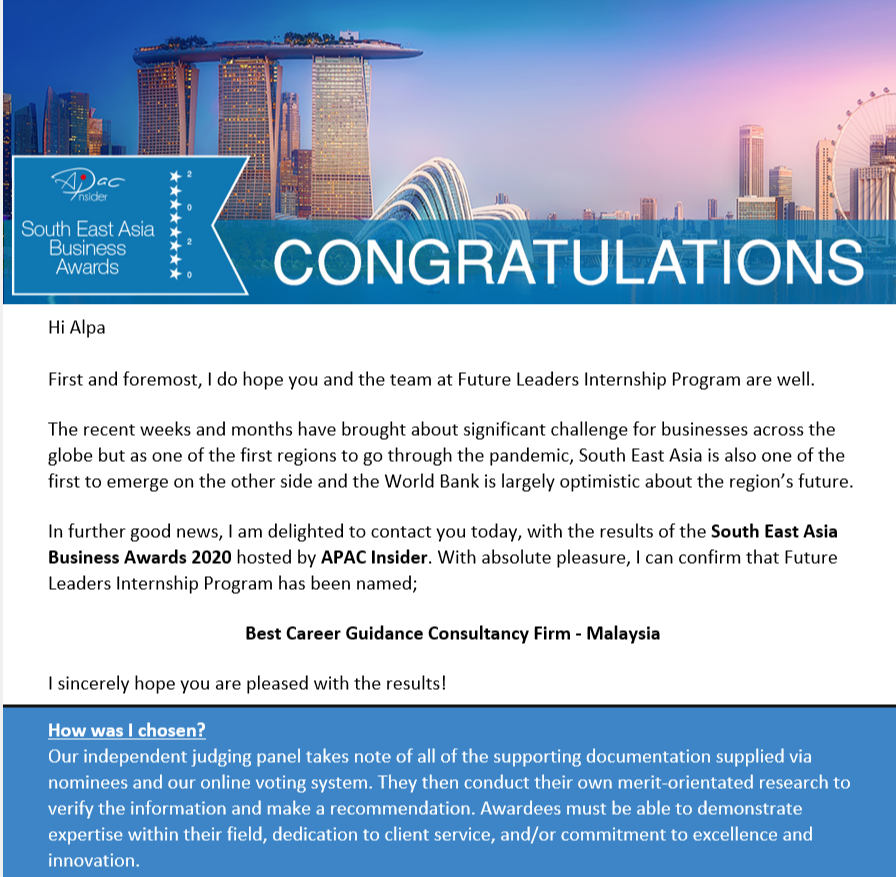 APAC Insider

South East Asia Business Awards

2
0
2
0

CONGRATULATIONS

Hi Alpa

First and foremost, I do hope you and the team at Future Leaders Internship Program are well.

The recent weeks and months have brought about significant challenge for businesses across the globe but as one of the first regions to go through the pandemic, South East Asia is also one of the first to emerge on the other side and the World Bank is largely optimistic about the region's future.

In further good news, I am delighted to contact you today, with the results of the South East Asia Business Awards 2020 hosted by APAC Insider. With absolute pleasure, I can confirm that Future Leaders Internship Program has been named;

Best Career Guidance Consultancy Firm - Malaysia

I sincerely hope you are pleased with the results!

How was I chosen?

Our independent judging panel takes note of all of the supporting documentation supplied via nominees and our online voting system. They then conduct their own merit-orientated research to verify the information and make a recommendation. Awardees must be able to demonstrate expertise within their field, dedication to client service, and/or commitment to excellence and innovation.